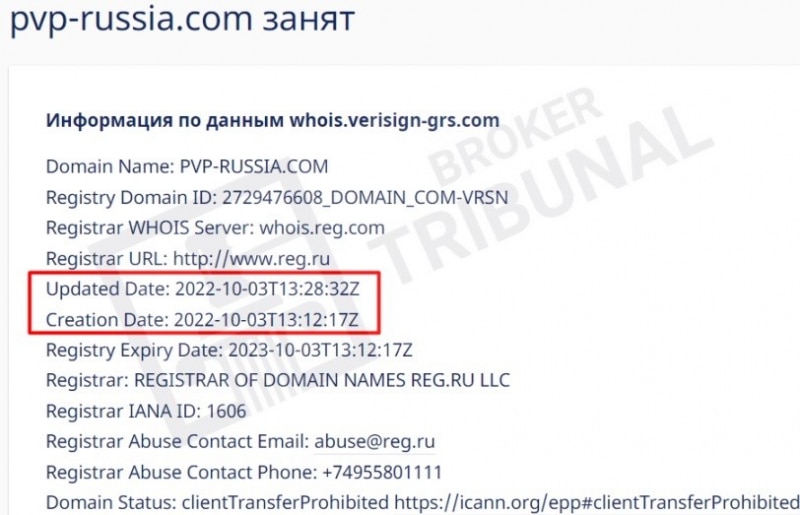 pvp-russia.com занят

Информация по данным whois.verisign-grs.com

Domain Name: PVP-RUSSIA.COM
Registry Domain ID: 2729476608_DOMAIN_COM-VRSN
Registrar WHOIS Server: whois.reg.com
Registrar URL: http://www.reg.ru
Updated Date: 2022-10-03T13:28:32Z
Creation Date: 2022-10-03T13:12:17Z
Registry Expiry Date: 2023-10-03T13:12:17Z
Registrar: REGISTRAR OF DOMAIN NAMES REG.RU LLC
Registrar IANA ID: 1606
Registrar Abuse Contact Email: abuse@reg.ru
Registrar Abuse Contact Phone: +74955801111
Domain Status: clientTransferProhibited https://icann.org/epp#clientTransferProhibited

BROKER TRIBUNAL